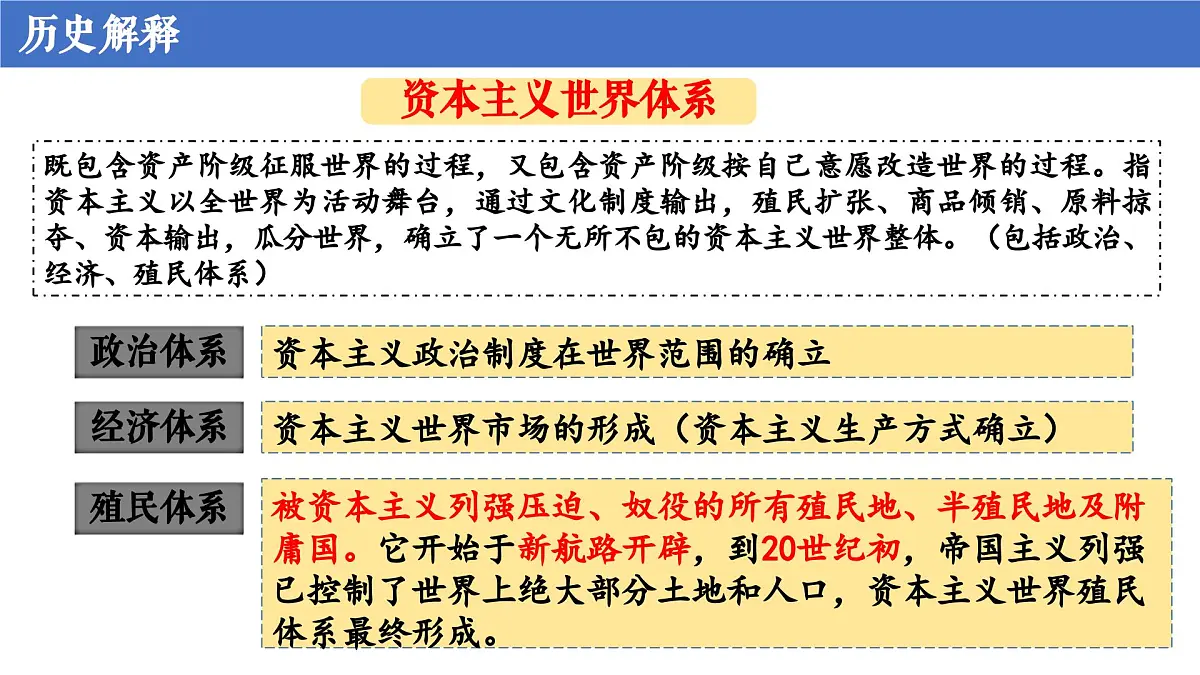 历史解释

资本主义世界体系

既包含资产阶级征服世界的过程，又包含资产阶级按自己意愿改造世界的过程。指资本主义以全世界为活动舞台，通过文化制度输出，殖民扩张、商品倾销、原料掠夺、资本输出，瓜分世界，确立了一个无所不包的资本主义世界整体。（包括政治、经济、殖民体系）

政治体系
资本主义政治制度在世界范围的确立

经济体系
资本主义世界市场的形成（资本主义生产方式确立）

殖民体系
被资本主义列强压迫、奴役的所有殖民地、半殖民地及附庸国。它开始于新航路开辟，到20世纪初，帝国主义列强已控制了世界上绝大部分土地和人口，资本主义世界殖民体系最终形成。